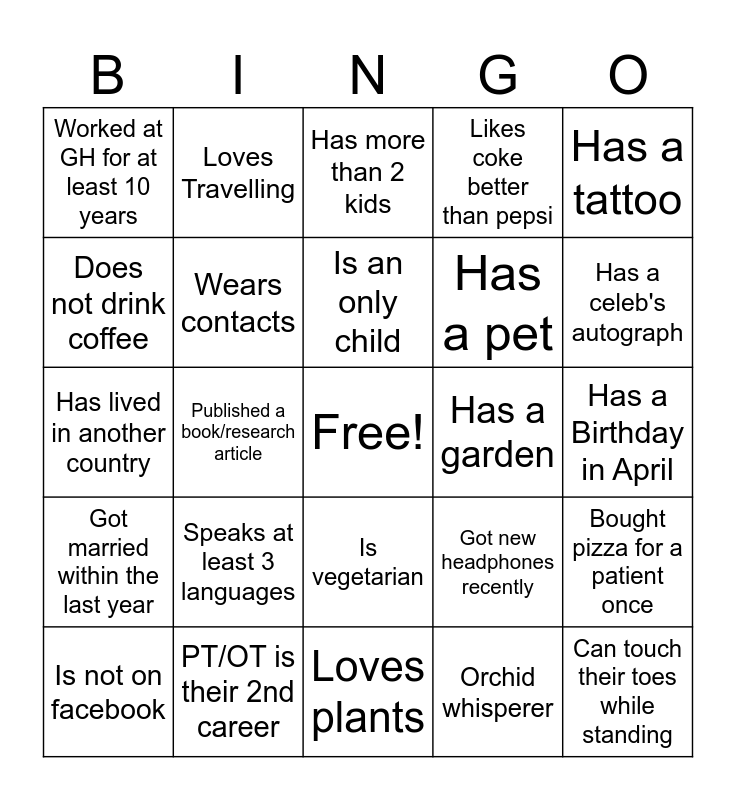 | B | I | N | G | O |
|---|---|---|---|---|
| Worked at GH for at least 10 years | Loves Travelling | Has more than 2 kids | Likes coke better than pepsi | Has a tattoo |
| Does not drink coffee | Wears contacts | Is an only child | Has a pet | Has a celeb's autograph |
| Has lived in another country | Published a book/research article | Free! | Has a garden | Has a Birthday in April |
| Got married within the last year | Speaks at least 3 languages | Is vegetarian | Got new headphones recently | Bought pizza for a patient once |
| Is not on facebook | PT/OT is their 2nd career | Loves plants | Orchid whisperer | Can touch their toes while standing |